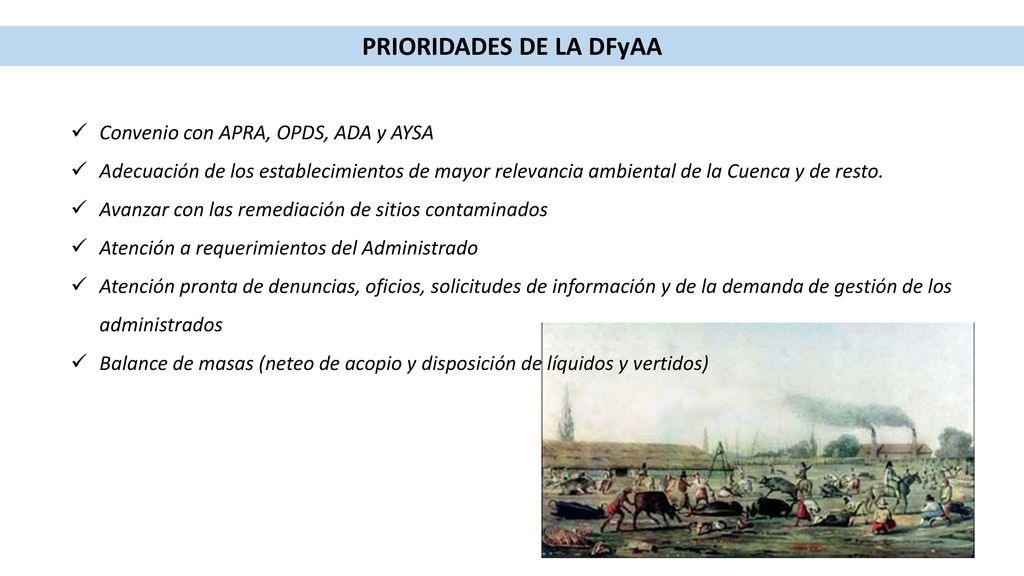 PRIORIDADES DE LA DFyAA

✓ Convenio con APRA, OPDS, ADA y AYSA

✓ Adecuación de los establecimientos de mayor relevancia ambiental de la Cuenca y de resto.

✓ Avanzar con las remediación de sitios contaminados

✓ Atención a requerimientos del Administrado

✓ Atención pronta de denuncias, oficios, solicitudes de información y de la demanda de gestión de los administrados

✓ Balance de masas (neteo de acopio y disposición de líquidos y vertidos)